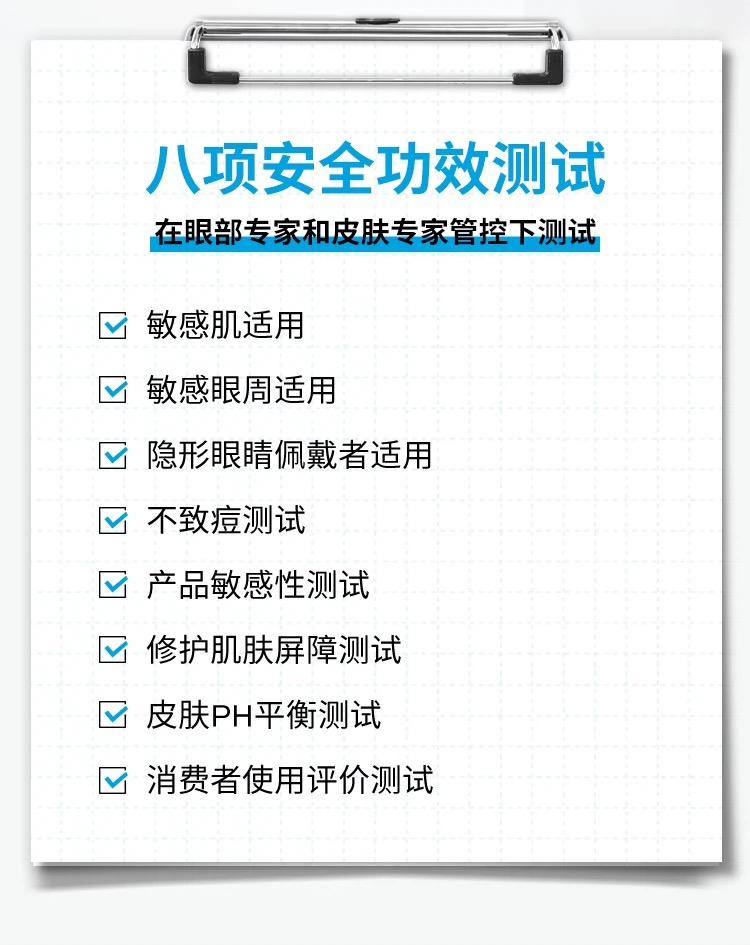 八项安全功效测试

在眼部专家和皮肤专家管控下测试

☑ 敏感肌适用

☑ 敏感眼周适用

☑ 隐形眼睛佩戴者适用

☑ 不致痘测试

☑ 产品敏感性测试

☑ 修护肌肤屏障测试

☑ 皮肤PH平衡测试

☑ 消费者使用评价测试